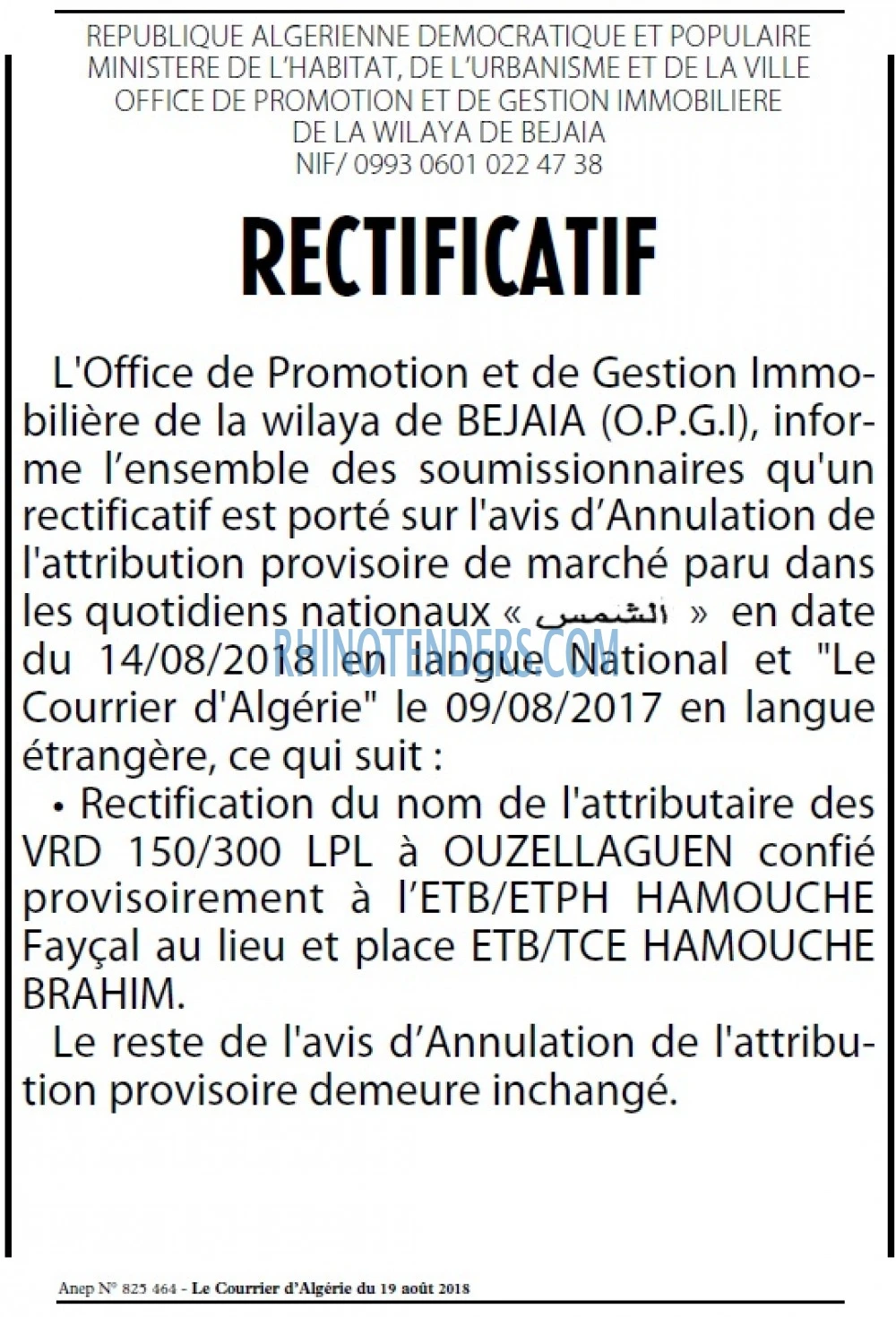 REPUBLIQUE ALGERIENNE DEMOCRATIQUE ET POPULAIRE
MINISTERE DE L'HABITAT, DE L'URBANISME ET DE LA VILLE
OFFICE DE PROMOTION ET DE GESTION IMMOBILIERE
DE LA WILAYA DE BEJAIA
NIF/ 0993 0601 022 47 38

RECTIFICATIF

L'Office de Promotion et de Gestion Immobilière de la wilaya de BEJAIA (O.P.G.I), informe l'ensemble des soumissionnaires qu'un rectificatif est porté sur l'avis d'Annulation de l'attribution provisoire de marché paru dans les quotidiens nationaux « الشمس » en date du 14/08/2018 en langue National et "Le Courrier d'Algérie" le 09/08/2017 en langue étrangère, ce qui suit :

• Rectification du nom de l'attributaire des VRD 150/300 LPL à OUZELLAGUEN confié provisoirement à l'ETB/ETPH HAMOUCHE Fayçal au lieu et place ETB/TCE HAMOUCHE BRAHIM.

Le reste de l'avis d'Annulation de l'attribution provisoire demeure inchangé.

Anep N° 825 464 - Le Courrier d'Algérie du 19 août 2018

RHINOTENDERS.COM